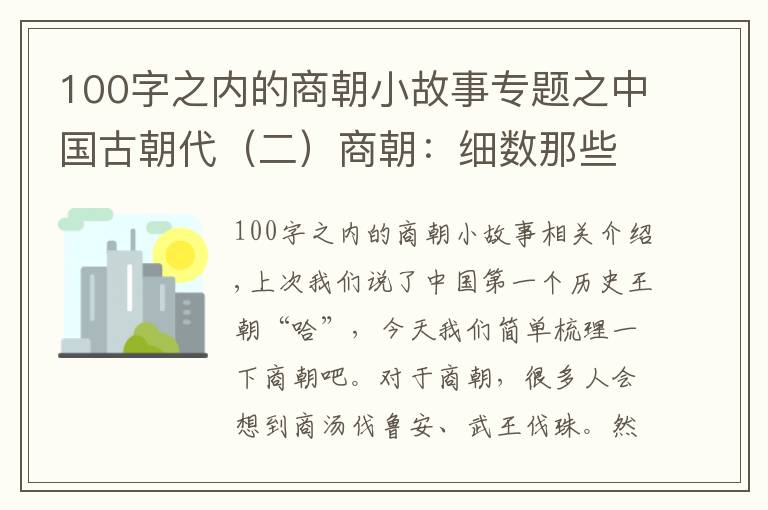 100字之内的商朝小故事专题之中国古朝代（二）商朝：细数那些

100字之内的商朝小故事相关介绍，上次我们说了中国第一个历史王朝“哈”，今天我们简单梳理一下商朝吧。对于商朝，很多人会想到商汤伐鲁安、武王伐珠。然